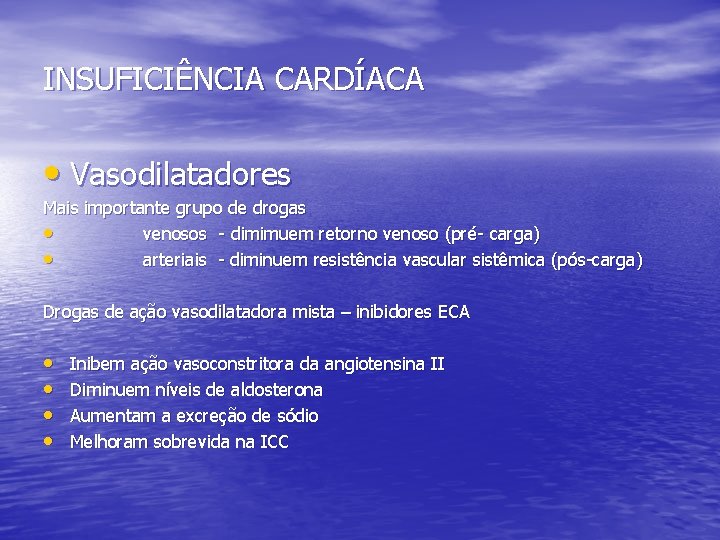 INSUFICIÊNCIA CARDÍACA

• Vasodilatadores

Mais importante grupo de drogas
• venosos - dimimuem retorno venoso (pré- carga)
• arteriais - diminuem resistência vascular sistêmica (pós-carga)

Drogas de ação vasodilatadora mista – inibidores ECA

• Inibem ação vasoconstritora da angiotensina II
• Diminuem níveis de aldosterona
• Aumentam a excreção de sódio
• Melhoram sobrevida na ICC